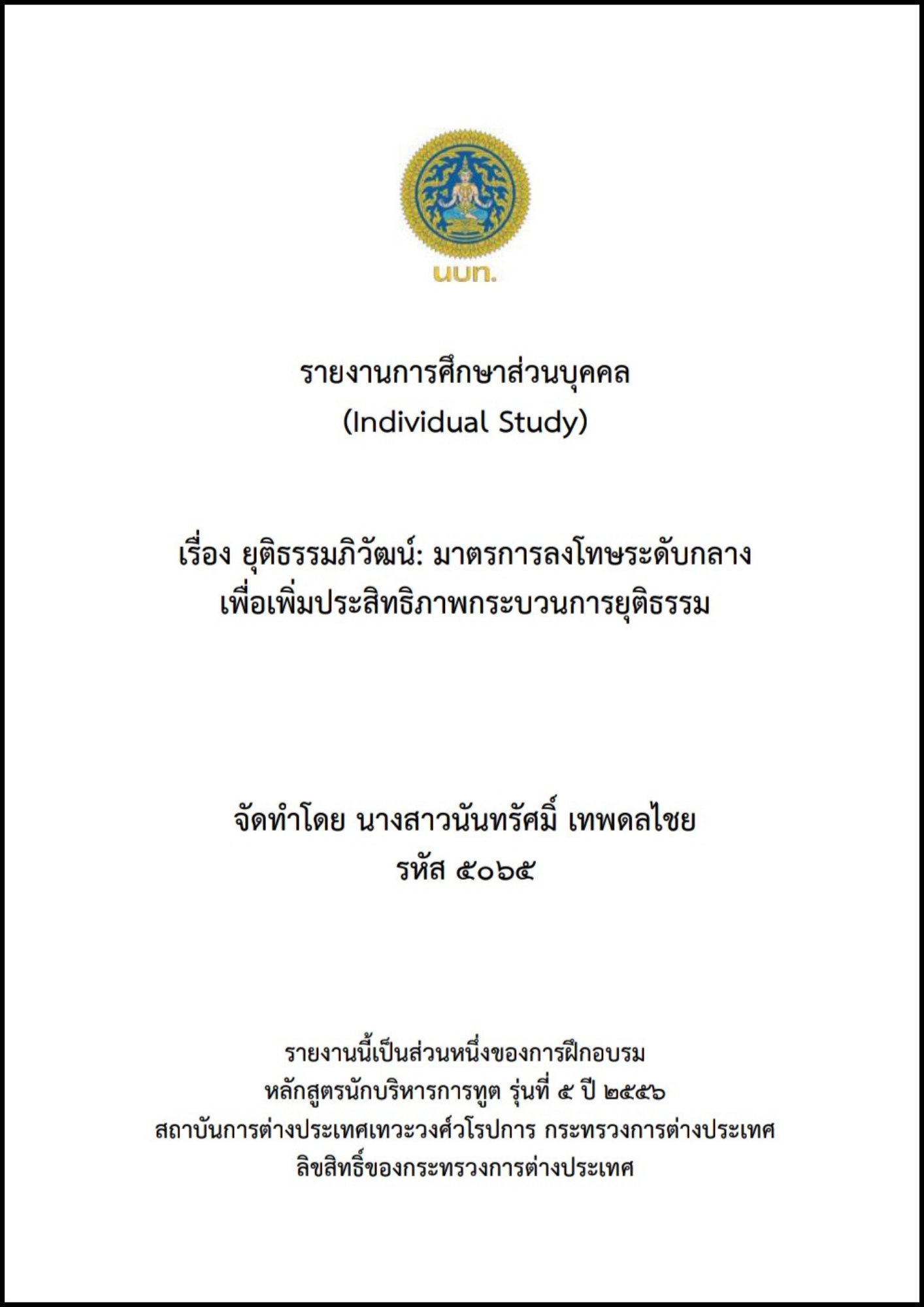 นบท.

รายงานการศึกษาส่วนบุคคล
(Individual Study)

เรื่อง ยุติธรรมภิวัฒน์: มาตรการลงโทษระดับกลาง
เพื่อเพิ่มประสิทธิภาพกระบวนการยุติธรรม

จัดทำโดย นางสาวนันทรัศมิ์ เทพดลไชย
รหัส ๕๐๖๕

รายงานนี้เป็นส่วนหนึ่งของการฝึกอบรม
หลักสูตรนักบริหารการทูต รุ่นที่ ๕ ปี ๒๕๕๖
สถาบันการต่างประเทศเทวะวงศ์วโรปการ กระทรวงการต่างประเทศ
ลิขสิทธิ์ของกระทรวงการต่างประเทศ